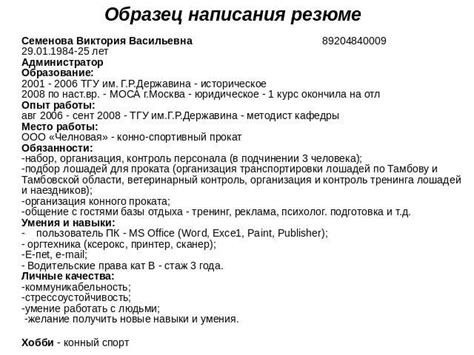 Образец написания резюме

Семенова Виктория Васильевна 89204840009
29.01.1984-25 лет
Администратор
Образование:
2001 - 2006 ТГУ им. Г.Р.Державина - историческое
2008 по наст.вр. - МОСА г.Москва - юридическое - 1 курс окончила на отл
Опыт работы:
авг 2006 - сент 2008 - ТГУ им.Г.Р.Державина - методист кафедры
Место работы:
ООО «Челновая» - конно-спортивный прокат
Обязанности:
-набор, организация, контроль персонала (в подчинении 3 человека);
-подбор лошадей для проката (организация транспортировки лошадей по Тамбову и Тамбовской области, ветеринарный контроль, организация и контроль тренинга лошадей и наездников);
-организация конного проката;
-общение с гостями базы отдыха - тренинг, реклама, психолог. подготовка и т.д.
Умения и навыки:
- пользователь ПК - MS Office (Word, Exce1, Paint, Publisher);
- оргтехника (ксерокс, принтер, сканер);
-E-net, e-mail;
- Водительские права кат В - стаж 3 года.
Личные качества:
-коммуникабельность;
-стрессоустойчивость;
-умение работать с людьми;
-желание получить новые навыки и умения.

Хобби - конный спорт